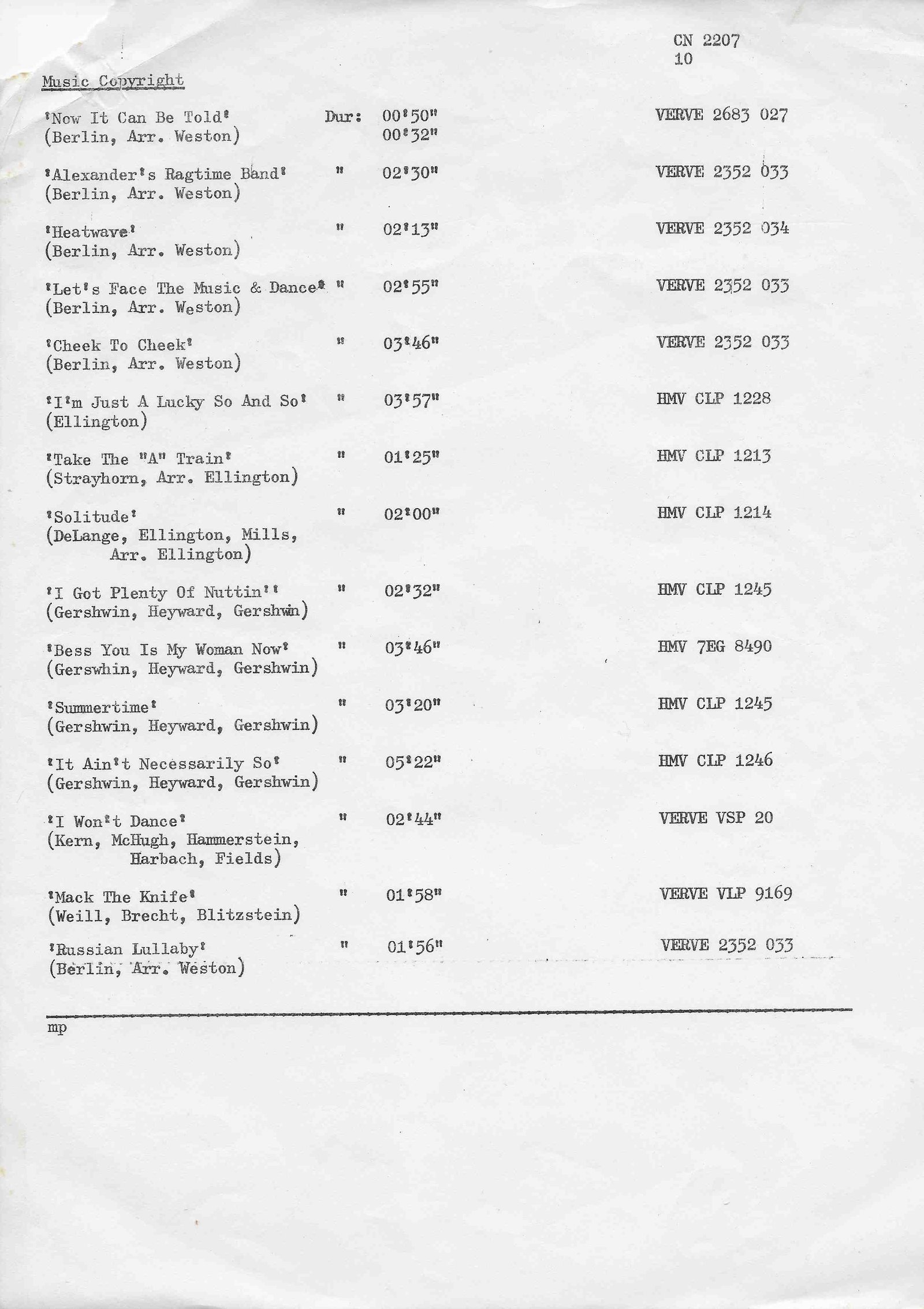 CN 2207
10

Music Copyright

'Now It Can Be Told' Dur: 00'50" VERVE 2683 027
(Berlin, Arr. Weston) 00'32"

'Alexander's Ragtime Band' " 02'30" VERVE 2352 033
(Berlin, Arr. Weston)

'Heatwave' " 02'13" VERVE 2352 034
(Berlin, Arr. Weston)

'Let's Face The Music & Dance' " 02'55" VERVE 2352 033
(Berlin, Arr. Weston)

'Cheek To Cheek' " 03'46" VERVE 2352 033
(Berlin, Arr. Weston)

'I'm Just A Lucky So And So' " 03'57" HMV CLP 1228
(Ellington)

'Take The "A" Train' " 01'25" HMV CLP 1213
(Strayhorn, Arr. Ellington)

'Solitude' " 02'00" HMV CLP 1214
(DeLange, Ellington, Mills, Arr. Ellington)

'I Got Plenty Of Nuttin'' " 02'32" HMV CLP 1245
(Gershwin, Heyward, Gershwin)

'Bess You Is My Woman Now' " 03'46" HMV 7EG 8490
(Gerswhin, Heyward, Gershwin)

'Summertime' " 03'20" HMV CLP 1245
(Gershwin, Heyward, Gershwin)

'It Ain't Necessarily So' " 05'22" HMV CLP 1246
(Gershwin, Heyward, Gershwin)

'I Won't Dance' " 02'44" VERVE VSP 20
(Kern, McHugh, Hammerstein, Harbach, Fields)

'Mack The Knife' " 01'58" VERVE VLP 9169
(Weill, Brecht, Blitzstein)

'Russian Lullaby' " 01'56" VERVE 2352 033
(Berlin, Arr. Weston)

mp